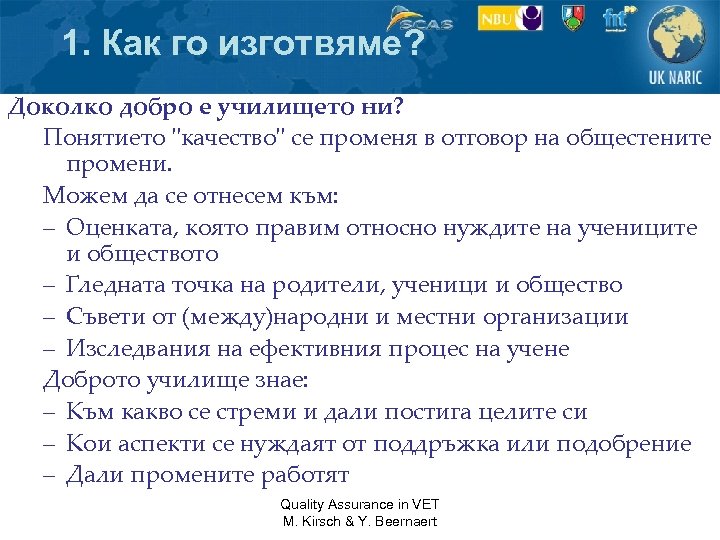 1. Как го изготвяме?

SCAS NBU fnt UK NARIC

Доколко добро е училището ни?

Понятието "качество" се променя в отговор на общестените промени.

Можем да се отнесем към:

– Оценката, която правим относно нуждите на учениците и обществото

– Гледната точка на родители, ученици и общество

– Съвети от (между)народни и местни организации

– Изследвания на ефективния процес на учене

Доброто училище знае:

– Към какво се стреми и дали постига целите си

– Кои аспекти се нуждаят от поддръжка или подобрение

– Дали промените работят

Quality Assurance in VET
M. Kirsch & Y. Beernaert